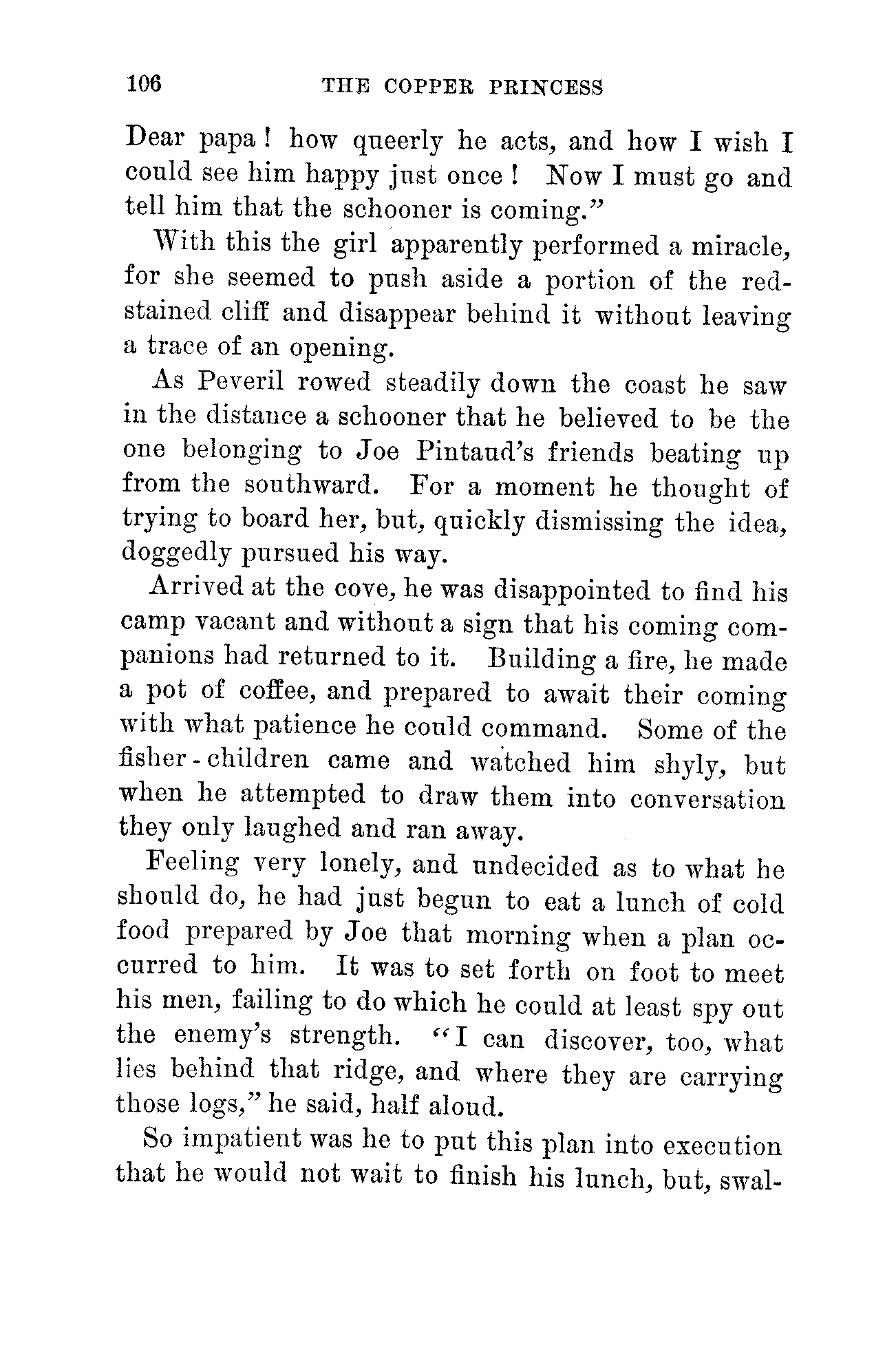 106 THE COPPER PRINCESS

Dear papa! how queerly he acts, and how I wish I could see him happy just once! Now I must go and tell him that the schooner is coming."

With this the girl apparently performed a miracle, for she seemed to push aside a portion of the red-stained cliff and disappear behind it without leaving a trace of an opening.

As Peveril rowed steadily down the coast he saw in the distance a schooner that he believed to be the one belonging to Joe Pintaud's friends beating up from the southward. For a moment he thought of trying to board her, but, quickly dismissing the idea, doggedly pursued his way.

Arrived at the cove, he was disappointed to find his camp vacant and without a sign that his coming companions had returned to it. Building a fire, he made a pot of coffee, and prepared to await their coming with what patience he could command. Some of the fisher-children came and watched him shyly, but when he attempted to draw them into conversation they only laughed and ran away.

Feeling very lonely, and undecided as to what he should do, he had just begun to eat a lunch of cold food prepared by Joe that morning when a plan occurred to him. It was to set forth on foot to meet his men, failing to do which he could at least spy out the enemy's strength. "I can discover, too, what lies behind that ridge, and where they are carrying those logs," he said, half aloud.

So impatient was he to put this plan into execution that he would not wait to finish his lunch, but, swal-